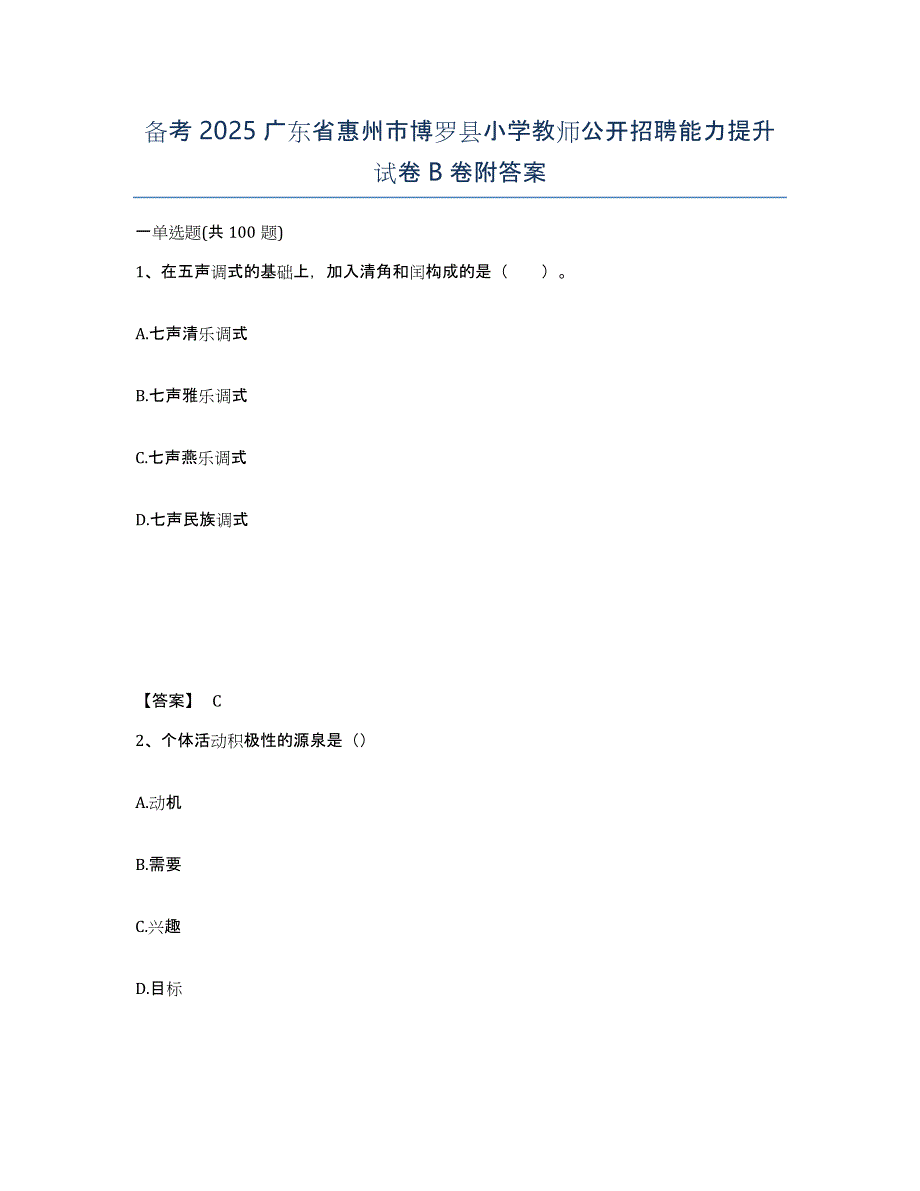 备考 2025 广东省惠州市博罗县小学教师公开招聘能力提升试卷 B 卷附答案

一单选题(共 100 题)

1、在五声调式的基础上，加入清角和闰构成的是（　）。

A.七声清乐调式

B.七声雅乐调式

C.七声燕乐调式

D.七声民族调式

【答案】 C

2、个体活动积极性的源泉是（）

A.动机

B.需要

C.兴趣

D.目标